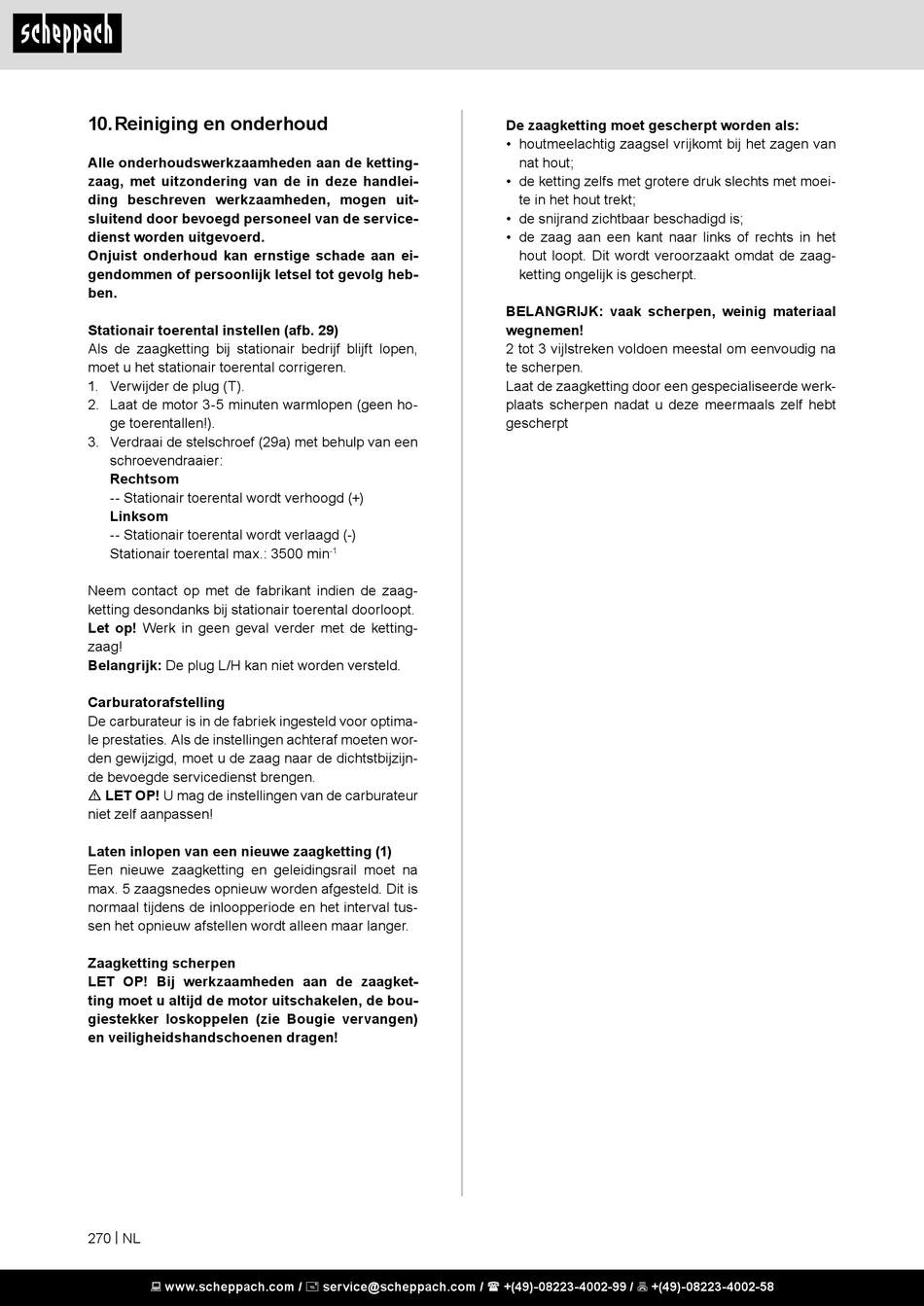 scheppach

10. Reiniging en onderhoud

Alle onderhoudswerkzaamheden aan de kettingzaag, met uitzondering van de in deze handleiding beschreven werkzaamheden, mogen uitsluitend door bevoegd personeel van de servicedienst worden uitgevoerd.
Onjuist onderhoud kan ernstige schade aan eigendommen of persoonlijk letsel tot gevolg hebben.

Stationair toerental instellen (afb. 29)
Als de zaagketting bij stationair bedrijf blijft lopen, moet u het stationair toerental corrigeren.
1. Verwijder de plug (T).
2. Laat de motor 3-5 minuten warmlopen (geen hoge toerentallen!).
3. Verdraai de stelschroef (29a) met behulp van een schroevendraaier:
Rechtsom
-- Stationair toerental wordt verhoogd (+)
Linksom
-- Stationair toerental wordt verlaagd (-)
Stationair toerental max.: 3500 min$^{-1}$

Neem contact op met de fabrikant indien de zaagketting desondanks bij stationair toerental doorloopt.
Let op! Werk in geen geval verder met de kettingzaag!
Belangrijk: De plug L/H kan niet worden versteld.

Carburatorafstelling
De carburateur is in de fabriek ingesteld voor optimale prestaties. Als de instellingen achteraf moeten worden gewijzigd, moet u de zaag naar de dichtstbijzijnde bevoegde servicedienst brengen.
⚠ LET OP! U mag de instellingen van de carburateur niet zelf aanpassen!

Laten inlopen van een nieuwe zaagketting (1)
Een nieuwe zaagketting en geleidingsrail moet na max. 5 zaagsnedes opnieuw worden afgesteld. Dit is normaal tijdens de inloopperiode en het interval tussen het opnieuw afstellen wordt alleen maar langer.

Zaagketting scherpen
LET OP! Bij werkzaamheden aan de zaagketting moet u altijd de motor uitschakelen, de bougiestekker loskoppelen (zie Bougie vervangen) en veiligheidshandschoenen dragen!

De zaagketting moet gescherpt worden als:
• houtmeelachtig zaagsel vrijkomt bij het zagen van nat hout;
• de ketting zelfs met grotere druk slechts met moeite in het hout trekt;
• de snijrand zichtbaar beschadigd is;
• de zaag aan een kant naar links of rechts in het hout loopt. Dit wordt veroorzaakt omdat de zaagketting ongelijk is gescherpt.

BELANGRIJK: vaak scherpen, weinig materiaal wegnemen!
2 tot 3 vijlstreken voldoen meestal om eenvoudig na te scherpen.
Laat de zaagketting door een gespecialiseerde werkplaats scherpen nadat u deze meermaals zelf hebt gescherpt

270 | NL

www.scheppach.com / service@scheppach.com / +(49)-08223-4002-99 / +(49)-08223-4002-58